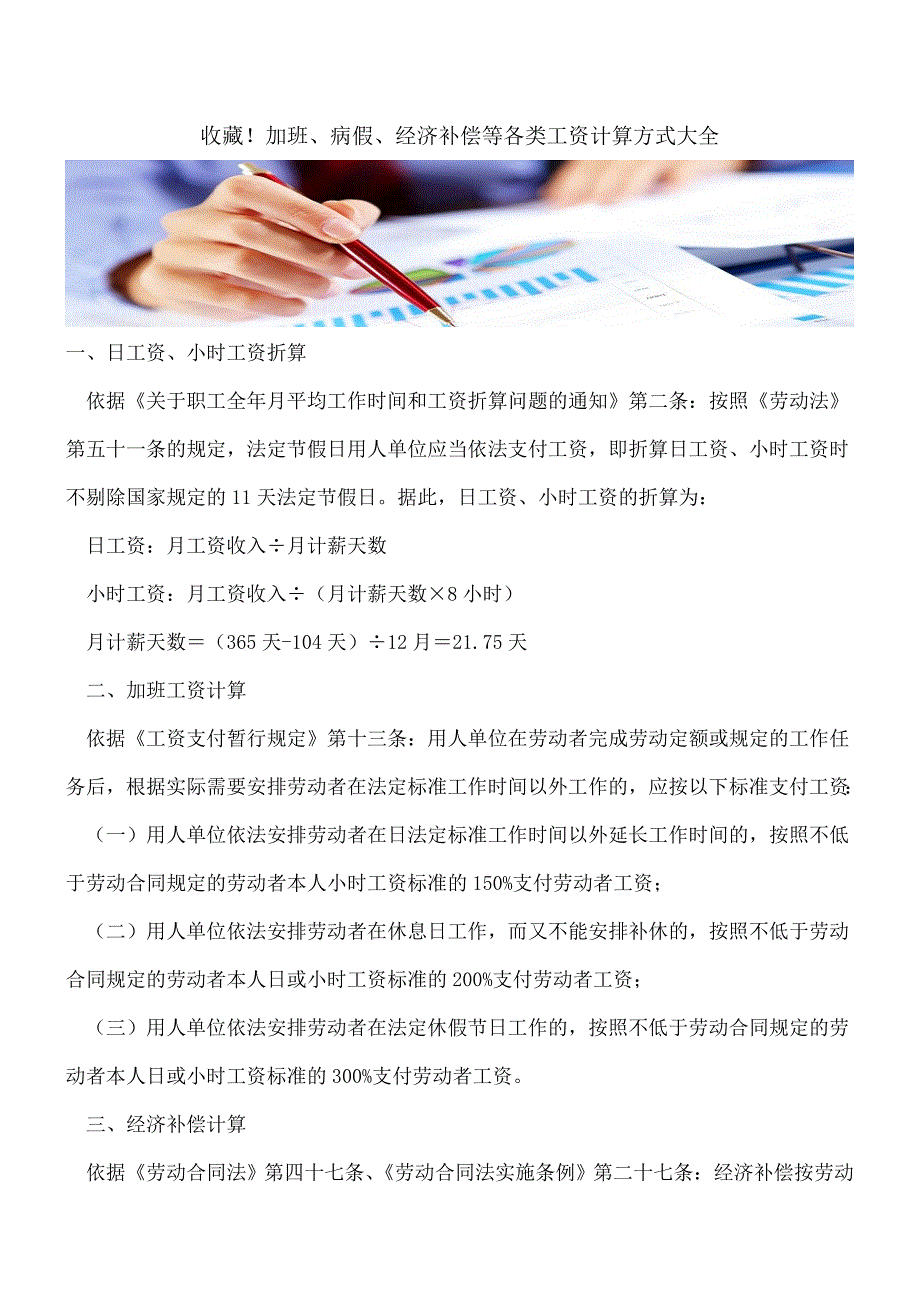 收藏！加班、病假、经济补偿等各类工资计算方式大全

一、日工资、小时工资折算

依据《关于职工全年月平均工作时间和工资折算问题的通知》第二条：按照《劳动法》第五十一条的规定，法定节假日用人单位应当依法支付工资，即折算日工资、小时工资时不剔除国家规定的 11 天法定节假日。据此，日工资、小时工资的折算为：

日工资：月工资收入÷月计薪天数

小时工资：月工资收入÷（月计薪天数×8 小时）

月计薪天数＝（365 天-104 天）÷12 月＝21.75 天

二、加班工资计算

依据《工资支付暂行规定》第十三条：用人单位在劳动者完成劳动定额或规定的工作任务后，根据实际需要安排劳动者在法定标准工作时间以外工作的，应按以下标准支付工资：

（一）用人单位依法安排劳动者在日法定标准工作时间以外延长工作时间的，按照不低于劳动合同规定的劳动者本人小时工资标准的 150%支付劳动者工资；

（二）用人单位依法安排劳动者在休息日工作，而又不能安排补休的，按照不低于劳动合同规定的劳动者本人日或小时工资标准的 200%支付劳动者工资；

（三）用人单位依法安排劳动者在法定休假节日工作的，按照不低于劳动合同规定的劳动者本人日或小时工资标准的 300%支付劳动者工资。

三、经济补偿计算

依据《劳动合同法》第四十七条、《劳动合同法实施条例》第二十七条：经济补偿按劳动